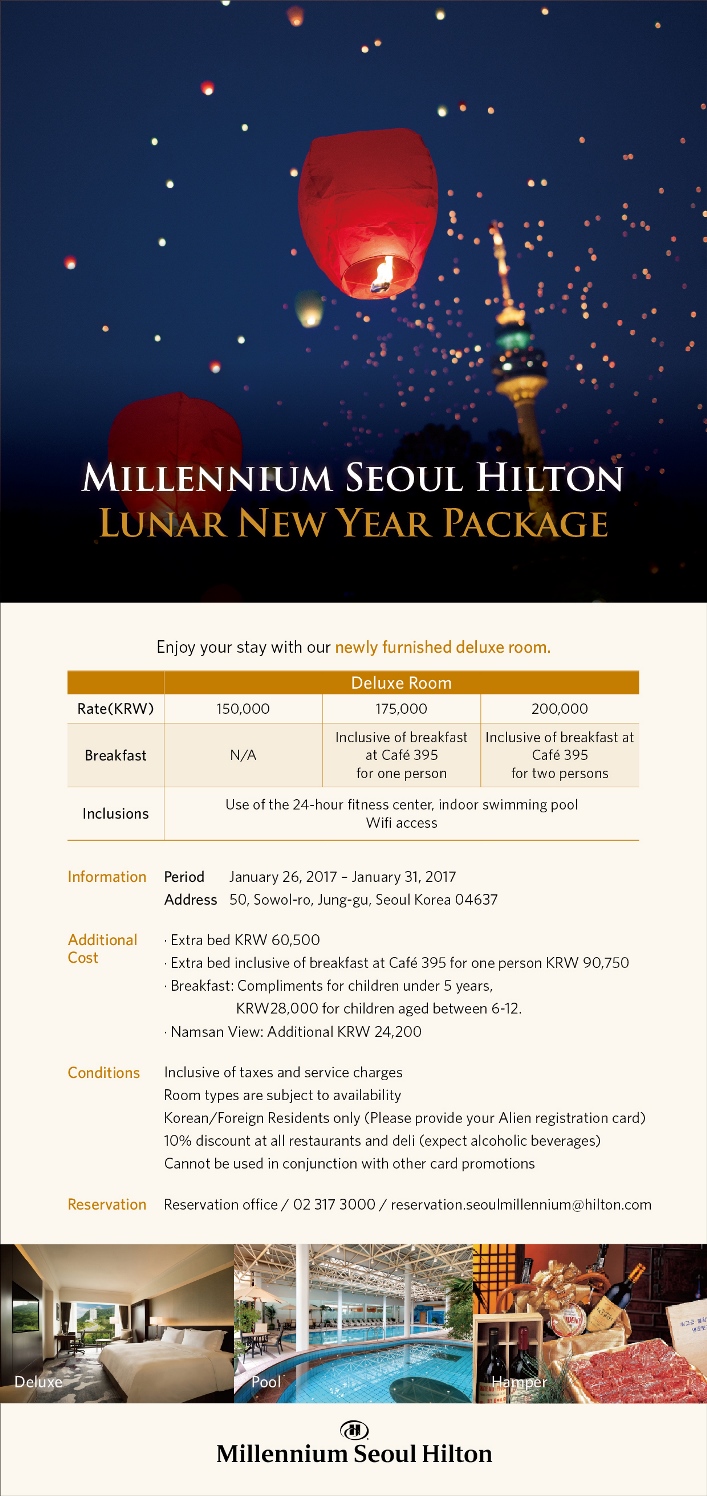 MILLENNIUM SEOUL HILTON
LUNAR NEW YEAR PACKAGE

Enjoy your stay with our newly furnished deluxe room.

| | Deluxe Room | | |
|---|---|---|---|
| Rate(KRW) | 150,000 | 175,000 | 200,000 |
| Breakfast | N/A | Inclusive of breakfast at Café 395 for one person | Inclusive of breakfast at Café 395 for two persons |
| Inclusions | Use of the 24-hour fitness center, indoor swimming pool Wifi access | | |

Information Period January 26, 2017 – January 31, 2017
Address 50, Sowol-ro, Jung-gu, Seoul Korea 04637

Additional Cost
· Extra bed KRW 60,500
· Extra bed inclusive of breakfast at Café 395 for one person KRW 90,750
· Breakfast: Compliments for children under 5 years, KRW28,000 for children aged between 6-12.
· Namsan View: Additional KRW 24,200

Conditions
Inclusive of taxes and service charges
Room types are subject to availability
Korean/Foreign Residents only (Please provide your Alien registration card)
10% discount at all restaurants and deli (expect alcoholic beverages)
Cannot be used in conjunction with other card promotions

Reservation Reservation office / 02 317 3000 / reservation.seoulmillennium@hilton.com

Deluxe
Pool
Hamper

Millennium Seoul Hilton